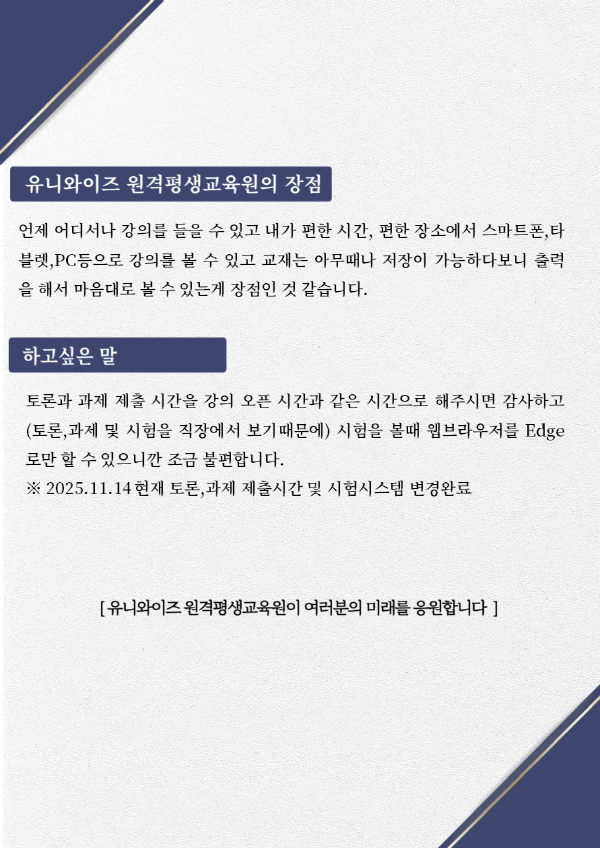 유니와이즈 원격평생교육원의 장점

언제 어디서나 강의를 들을 수 있고 내가 편한 시간, 편한 장소에서 스마트폰,타블렛,PC등으로 강의를 볼 수 있고 교재는 아무때나 저장이 가능하다보니 출력을 해서 마음대로 볼 수 있는게 장점인 것 같습니다.

하고싶은 말

토론과 과제 제출 시간을 강의 오픈 시간과 같은 시간으로 해주시면 감사하고 (토론,과제 및 시험을 직장에서 보기때문에) 시험을 볼때 웹브라우저를 Edge로만 할 수 있으니깐 조금 불편합니다.
※ 2025.11.14 현재 토론,과제 제출시간 및 시험시스템 변경완료

[ 유니와이즈 원격평생교육원이 여러분의 미래를 응원합니다 ]